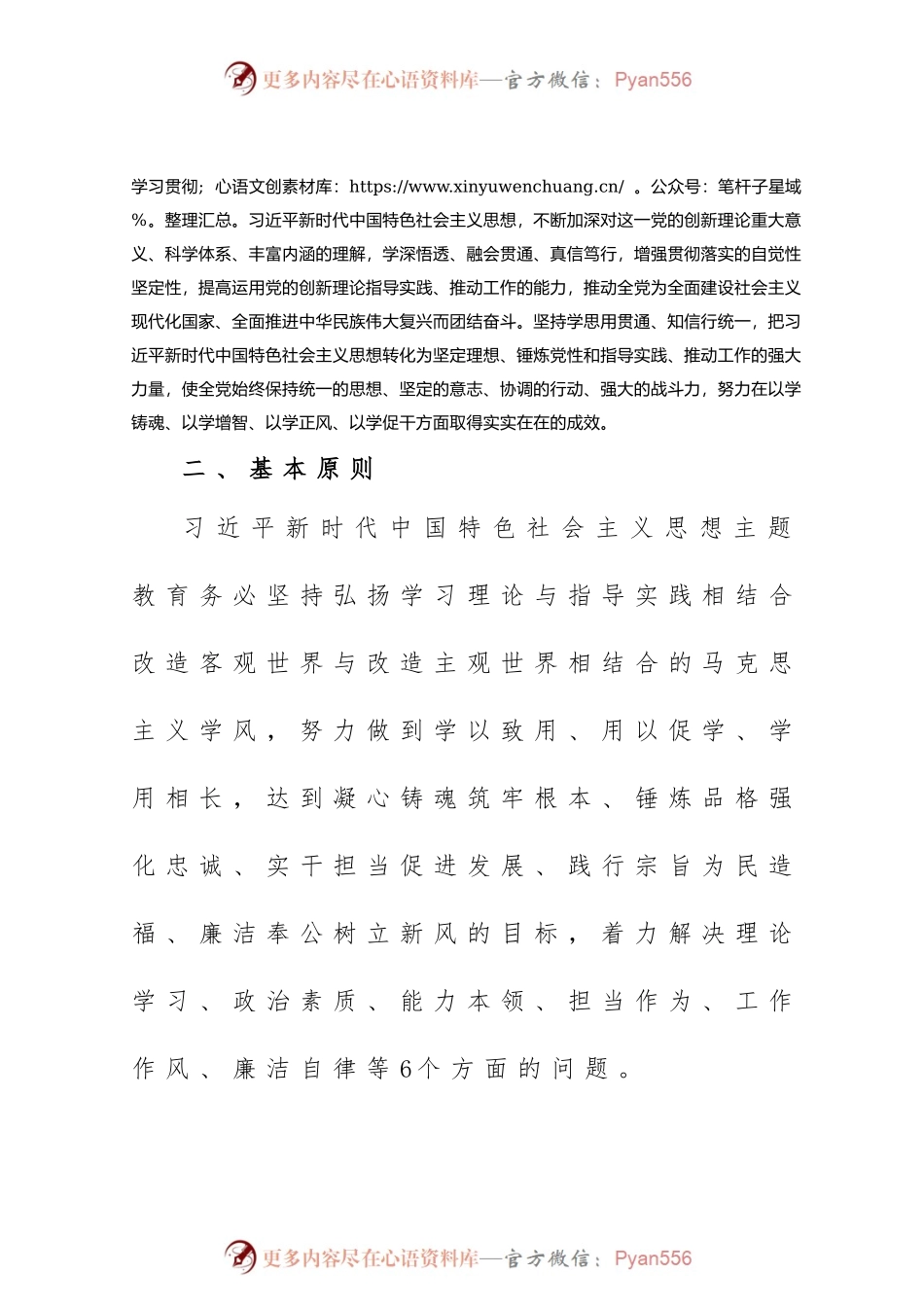 更多内容尽在心语资料库—官方微信：Pyan556

学习贯彻；心语文创素材库：https://www.xinyuwenchuang.cn/ 。公众号：笔杆子星域%。整理汇总。习近平新时代中国特色社会主义思想，不断加深对这一党的创新理论重大意义、科学体系、丰富内涵的理解，学深悟透、融会贯通、真信笃行，增强贯彻落实的自觉性坚定性，提高运用党的创新理论指导实践、推动工作的能力，推动全党为全面建设社会主义现代化国家、全面推进中华民族伟大复兴而团结奋斗。坚持学思用贯通、知信行统一，把习近平新时代中国特色社会主义思想转化为坚定理想、锤炼党性和指导实践、推动工作的强大力量，使全党始终保持统一的思想、坚定的意志、协调的行动、强大的战斗力，努力在以学铸魂、以学增智、以学正风、以学促干方面取得实实在在的成效。

二、基本原则

习近平新时代中国特色社会主义思想主题教育务必坚持弘扬学习理论与指导实践相结合改造客观世界与改造主观世界相结合的马克思主义学风，努力做到学以致用、用以促学、学用相长，达到凝心铸魂筑牢根本、锤炼品格强化忠诚、实干担当促进发展、践行宗旨为民造福、廉洁奉公树立新风的目标，着力解决理论学习、政治素质、能力本领、担当作为、工作作风、廉洁自律等6个方面的问题。

更多内容尽在心语资料库—官方微信：Pyan556